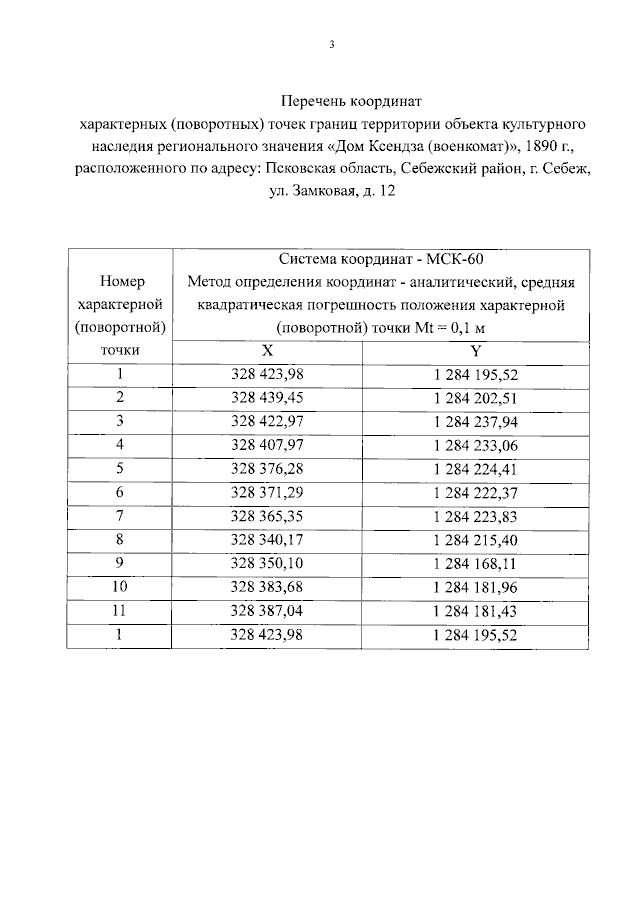 3

Перечень координат
характерных (поворотных) точек границ территории объекта культурного наследия регионального значения «Дом Ксендза (военкомат)», 1890 г., расположенного по адресу: Псковская область, Себежский район, г. Себеж, ул. Замковая, д. 12

| Номер характерной (поворотной) точки | Система координат - МСК-60 Метод определения координат - аналитический, средняя квадратическая погрешность положения характерной (поворотной) точки Mt = 0,1 м | |
|---|---|---|
| | X | Y |
| 1 | 328 423,98 | 1 284 195,52 |
| 2 | 328 439,45 | 1 284 202,51 |
| 3 | 328 422,97 | 1 284 237,94 |
| 4 | 328 407,97 | 1 284 233,06 |
| 5 | 328 376,28 | 1 284 224,41 |
| 6 | 328 371,29 | 1 284 222,37 |
| 7 | 328 365,35 | 1 284 223,83 |
| 8 | 328 340,17 | 1 284 215,40 |
| 9 | 328 350,10 | 1 284 168,11 |
| 10 | 328 383,68 | 1 284 181,96 |
| 11 | 328 387,04 | 1 284 181,43 |
| 1 | 328 423,98 | 1 284 195,52 |